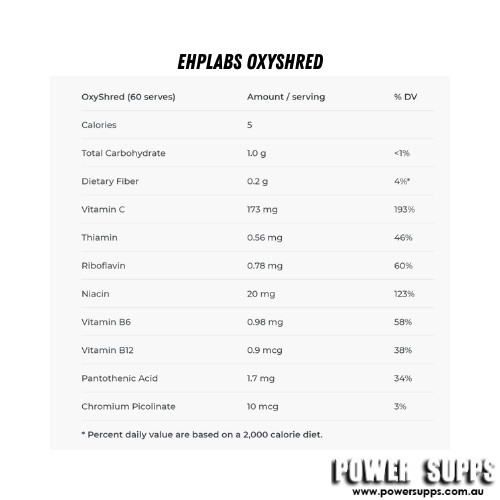 EHPLABS OXYSHRED

| OxyShred (60 serves) | Amount / serving | % DV |
|---|---|---|
| Calories | 5 | |
| Total Carbohydrate | 1.0 g | <1% |
| Dietary Fiber | 0.2 g | 4%* |
| Vitamin C | 173 mg | 193% |
| Thiamin | 0.56 mg | 46% |
| Riboflavin | 0.78 mg | 60% |
| Niacin | 20 mg | 123% |
| Vitamin B6 | 0.98 mg | 58% |
| Vitamin B12 | 0.9 mcg | 38% |
| Pantothenic Acid | 1.7 mg | 34% |
| Chromium Picolinate | 10 mcg | 3% |

* Percent daily value are based on a 2,000 calorie diet.

POWER SUPPS
www.powersupps.com.au